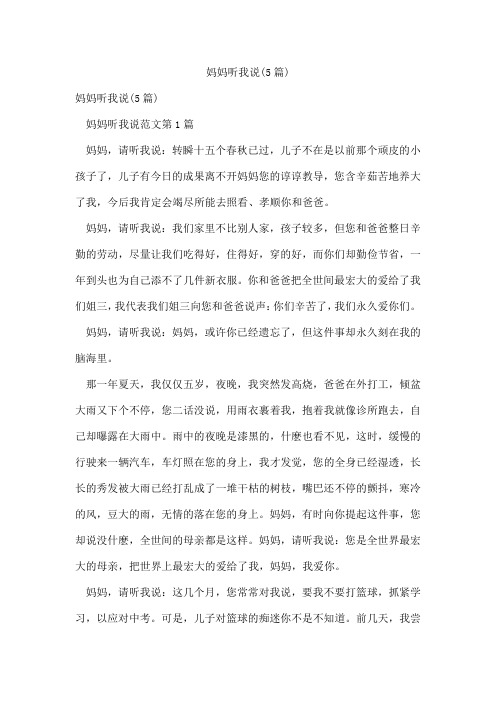 妈妈听我说(5篇)

妈妈听我说(5篇)

妈妈听我说范文第1篇

妈妈，请听我说：转瞬十五个春秋已过，儿子不在是以前那个顽皮的小孩子了，儿子有今日的成果离不开妈妈您的谆谆教导，您含辛茹苦地养大了我，今后我肯定会竭尽所能去照看、孝顺你和爸爸。

妈妈，请听我说：我们家里不比别人家，孩子较多，但您和爸爸整日辛勤的劳动，尽量让我们吃得好，住得好，穿的好，而你们却勤俭节省，一年到头也为自己添不了几件新衣服。你和爸爸把全世间最宏大的爱给了我们姐三，我代表我们姐三向您和爸爸说声：你们辛苦了，我们永久爱你们。

妈妈，请听我说：妈妈，或许你已经遗忘了，但这件事却永久刻在我的脑海里。

那一年夏天，我仅仅五岁，夜晚，我突然发高烧，爸爸在外打工，倾盆大雨又下个不停，您二话没说，用雨衣裹着我，抱着我就像诊所跑去，自己却曝露在大雨中。雨中的夜晚是漆黑的，什麽也看不见，这时，缓慢的行驶来一辆汽车，车灯照在您的身上，我才发觉，您的全身已经湿透，长长的秀发被大雨已经打乱成了一堆干枯的树枝，嘴巴还不停的颤抖，寒冷的风，豆大的雨，无情的落在您的身上。妈妈，有时向你提起这件事，您却说没什麽，全世间的母亲都是这样。妈妈，请听我说：您是全世界最宏大的母亲，把世界上最宏大的爱给了我，妈妈，我爱你。

妈妈，请听我说：这几个月，您常常对我说，要我不要打篮球，抓紧学习，以应对中考。可是，儿子对篮球的痴迷你不是不知道。前几天，我尝